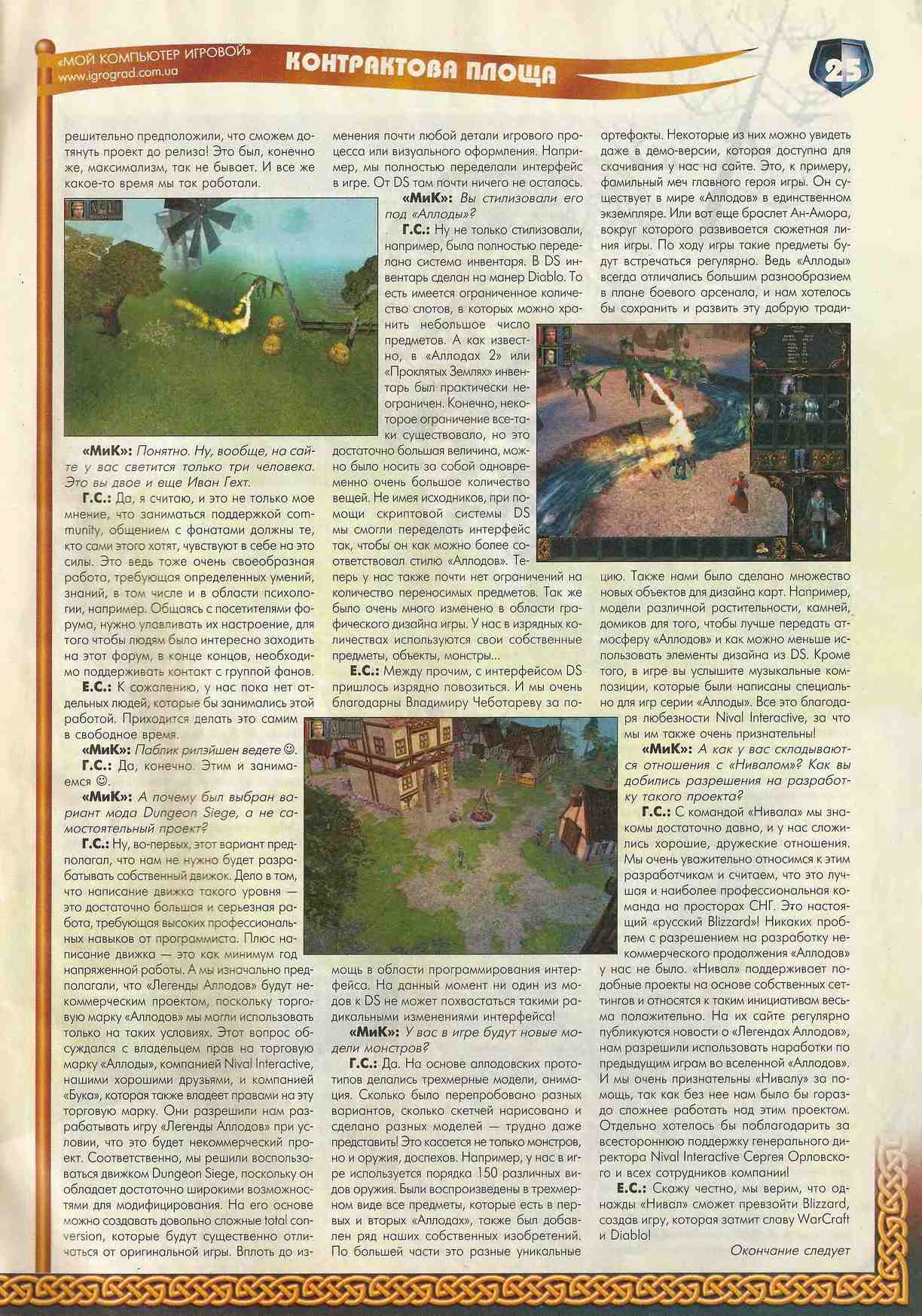 «МОЙ КОМПЬЮТЕР ИГРОВОЙ»
www.igrograd.com.ua

КОНТРАКТОВА ПЛОЩА

25

решительно предположили, что сможем дотянуть проект до релиза! Это был, конечно же, максимализм, так не бывает. И все же какое-то время мы так работали.

«МиК»: Понятно. Ну, вообще, на сайте у вас светится только три человека. Это вы двое и еще Иван Гехт.

Г.С.: Да, я считаю, и это не только мое мнение, что заниматься поддержкой community, общением с фанатами должны те, кто сами этого хотят, чувствуют в себе на это силы. Это ведь тоже очень своеобразная работа, требующая определенных умений, знаний, в том числе и в области психологии, например. Общаясь с посетителями форума, нужно улавливать их настроение, для того чтобы людям было интересно заходить на этот форум, в конце концов, необходимо поддерживать контакт с группой фанов.

Е.С.: К сожалению, у нас пока нет отдельных людей, которые бы занимались этой работой. Приходится делать это самим в свободное время.

«МиК»: Паблик рилэйшен ведете ☺.

Г.С.: Да, конечно. Этим и занимаемся ☺.

«МиК»: А почему был выбран вариант мода Dungeon Siege, а не самостоятельный проект?

Г.С.: Ну, во-первых, этот вариант предполагал, что нам не нужно будет разрабатывать собственный движок. Дело в том, что написание движка такого уровня — это достаточно большая и серьезная работа, требующая высоких профессиональных навыков от программиста. Плюс написание движка — это как минимум год напряженной работы. А мы изначально предполагали, что «Легенды Аллодов» будут некоммерческим проектом, поскольку торговую марку «Аллодов» мы могли использовать только на таких условиях. Этот вопрос обсуждался с владельцем прав на торговую марку «Аллоды», компанией Nival Interactive, нашими хорошими друзьями, и компанией «Бука», которая также владеет правами на эту торговую марку. Они разрешили нам разрабатывать игру «Легенды Аллодов» при условии, что это будет некоммерческий проект. Соответственно, мы решили воспользоваться движком Dungeon Siege, поскольку он обладает достаточно широкими возможностями для модифицирования. На его основе можно создавать довольно сложные total conversion, которые будут существенно отличаться от оригинальной игры. Вплоть до изменения почти любой детали игрового процесса или визуального оформления. Например, мы полностью переделали интерфейс в игре. От DS там почти ничего не осталось.

«МиК»: Вы стилизовали его под «Аллоды»?

Г.С.: Ну не только стилизовали, например, была полностью переделана система инвентаря. В DS инвентарь сделан на манер Diablo. То есть имеется ограниченное количество слотов, в которых можно хранить небольшое число предметов. А как известно, в «Аллодах 2» или «Проклятых Землях» инвентарь был практически неограничен. Конечно, некоторое ограничение все-таки существовало, но это достаточно большая величина, можно было носить за собой одновременно очень большое количество вещей. Не имея исходников, при помощи скриптовой системы DS мы смогли переделать интерфейс так, чтобы он как можно более соответствовал стилю «Аллодов». Теперь у нас также почти нет ограничений на количество переносимых предметов. Так же было очень много изменено в области графического дизайна игры. У нас в изрядных количествах используются свои собственные предметы, объекты, монстры...

Е.С.: Между прочим, с интерфейсом DS пришлось изрядно повозиться. И мы очень благодарны Владимиру Чеботареву за помощь в области программирования интерфейса. На данный момент ни один из модов к DS не может похвастаться такими радикальными изменениями интерфейса!

«МиК»: У вас в игре будут новые модели монстров?

Г.С.: Да. На основе аллодовских прототипов делались трехмерные модели, анимация. Сколько было перепробовано разных вариантов, сколько скетчей нарисовано и сделано разных моделей — трудно даже представить! Это касается не только монстров, но и оружия, доспехов. Например, у нас в игре используется порядка 150 различных видов оружия. Были воспроизведены в трехмерном виде все предметы, которые есть в первых и вторых «Аллодах», также был добавлен ряд наших собственных изобретений. По большей части это разные уникальные артефакты. Некоторые из них можно увидеть даже в демо-версии, которая доступна для скачивания у нас на сайте. Это, к примеру, фамильный меч главного героя игры. Он существует в мире «Аллодов» в единственном экземпляре. Или вот еще браслет Ан-Амора, вокруг которого развивается сюжетная линия игры. По ходу игры такие предметы будут встречаться регулярно. Ведь «Аллоды» всегда отличались большим разнообразием в плане боевого арсенала, и нам хотелось бы сохранить и развить эту добрую традицию. Также нами было сделано множество новых объектов для дизайна карт. Например, модели различной растительности, камней, домиков для того, чтобы лучше передать атмосферу «Аллодов» и как можно меньше использовать элементы дизайна из DS. Кроме того, в игре вы услышите музыкальные композиции, которые были написаны специально для игр серии «Аллоды». Все это благодаря любезности Nival Interactive, за что мы им также очень признательны!

«МиК»: А как у вас складываются отношения с «Нивалом»? Как вы добились разрешения на разработку такого проекта?

Г.С.: С командой «Нивала» мы знакомы достаточно давно, и у нас сложились хорошие, дружеские отношения. Мы очень уважительно относимся к этим разработчикам и считаем, что это лучшая и наиболее профессиональная команда на просторах СНГ. Это настоящий «русский Blizzard»! Никаких проблем с разрешением на разработку некоммерческого продолжения «Аллодов» у нас не было. «Нивал» поддерживает подобные проекты на основе собственных сеттингов и относятся к таким инициативам весьма положительно. На их сайте регулярно публикуются новости о «Легендах Аллодов», нам разрешили использовать наработки по предыдущим играм во вселенной «Аллодов». И мы очень признательны «Нивалу» за помощь, так как без нее нам было бы гораздо сложнее работать над этим проектом. Отдельно хотелось бы поблагодарить за всестороннюю поддержку генерального директора Nival Interactive Сергея Орловского и всех сотрудников компании!

Е.С.: Скажу честно, мы верим, что однажды «Нивал» сможет превзойти Blizzard, создав игру, которая затмит славу WarCraft и Diablo!

Окончание следует